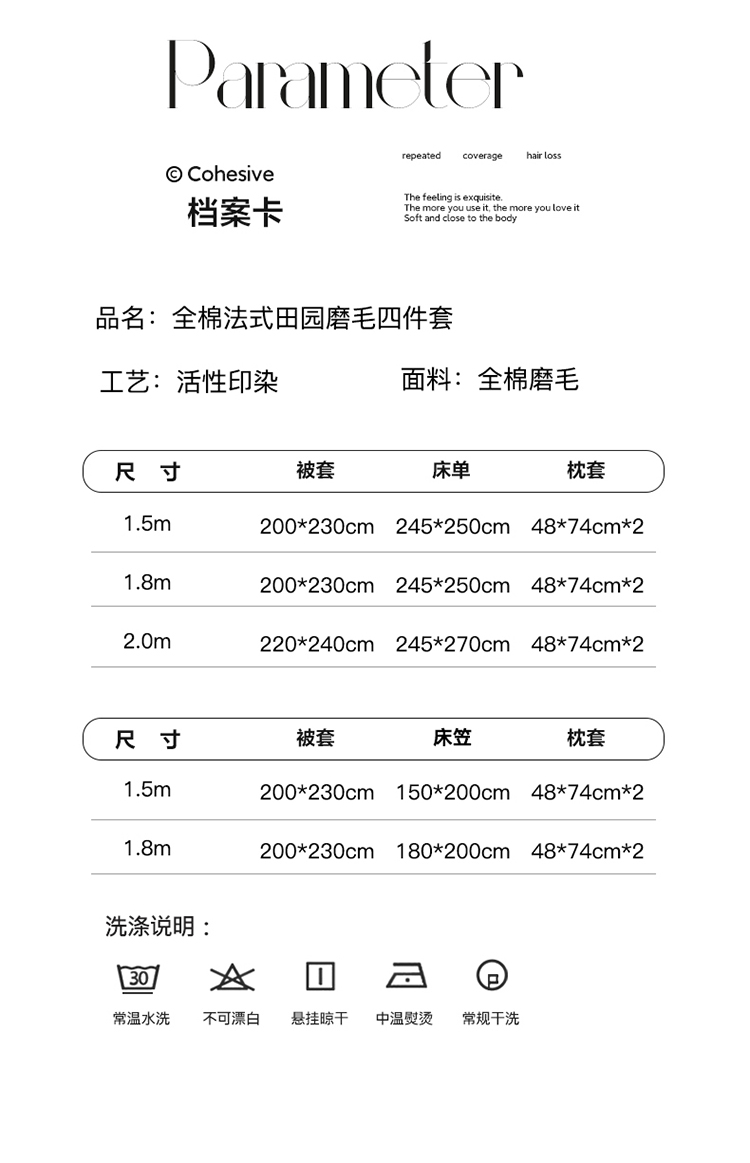 Parameter

© Cohesive
档案卡

repeated coverage hair loss

The feeling is exquisite.
The more you use it, the more you love it
Soft and close to the body

品名：全棉法式田园磨毛四件套

工艺：活性印染　　面料：全棉磨毛

| 尺　寸 | 被套 | 床单 | 枕套 |
|---|---|---|---|
| 1.5m | 200*230cm | 245*250cm | 48*74cm*2 |
| 1.8m | 200*230cm | 245*250cm | 48*74cm*2 |
| 2.0m | 220*240cm | 245*270cm | 48*74cm*2 |

| 尺　寸 | 被套 | 床笠 | 枕套 |
|---|---|---|---|
| 1.5m | 200*230cm | 150*200cm | 48*74cm*2 |
| 1.8m | 200*230cm | 180*200cm | 48*74cm*2 |

洗涤说明：

30

常温水洗　不可漂白　悬挂晾干　中温熨烫　常规干洗